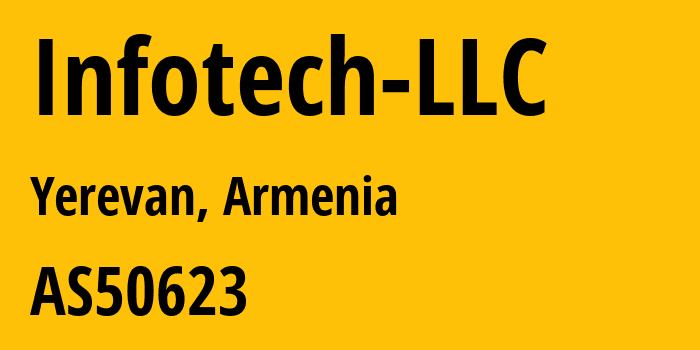 Infotech-LLC

Yerevan, Armenia

AS50623